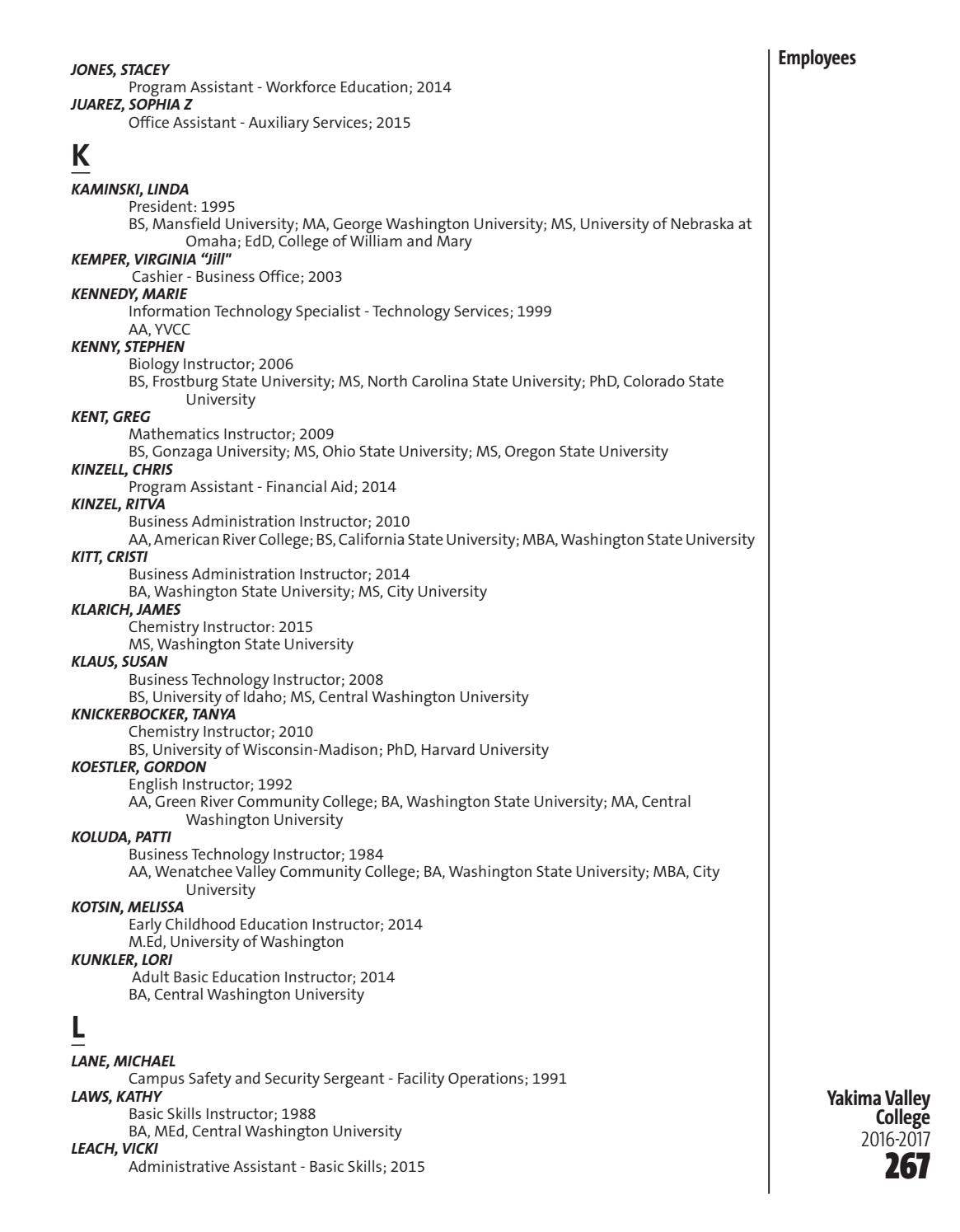 Employees

JONES, STACEY
Program Assistant - Workforce Education; 2014
JUAREZ, SOPHIA Z
Office Assistant - Auxiliary Services; 2015

K

KAMINSKI, LINDA
President: 1995
BS, Mansfield University; MA, George Washington University; MS, University of Nebraska at Omaha; EdD, College of William and Mary
KEMPER, VIRGINIA "Jill"
Cashier - Business Office; 2003
KENNEDY, MARIE
Information Technology Specialist - Technology Services; 1999
AA, YVCC
KENNY, STEPHEN
Biology Instructor; 2006
BS, Frostburg State University; MS, North Carolina State University; PhD, Colorado State University
KENT, GREG
Mathematics Instructor; 2009
BS, Gonzaga University; MS, Ohio State University; MS, Oregon State University
KINZELL, CHRIS
Program Assistant - Financial Aid; 2014
KINZEL, RITVA
Business Administration Instructor; 2010
AA, American River College; BS, California State University; MBA, Washington State University
KITT, CRISTI
Business Administration Instructor; 2014
BA, Washington State University; MS, City University
KLARICH, JAMES
Chemistry Instructor: 2015
MS, Washington State University
KLAUS, SUSAN
Business Technology Instructor; 2008
BS, University of Idaho; MS, Central Washington University
KNICKERBOCKER, TANYA
Chemistry Instructor; 2010
BS, University of Wisconsin-Madison; PhD, Harvard University
KOESTLER, GORDON
English Instructor; 1992
AA, Green River Community College; BA, Washington State University; MA, Central Washington University
KOLUDA, PATTI
Business Technology Instructor; 1984
AA, Wenatchee Valley Community College; BA, Washington State University; MBA, City University
KOTSIN, MELISSA
Early Childhood Education Instructor; 2014
M.Ed, University of Washington
KUNKLER, LORI
Adult Basic Education Instructor; 2014
BA, Central Washington University

L

LANE, MICHAEL
Campus Safety and Security Sergeant - Facility Operations; 1991
LAWS, KATHY
Basic Skills Instructor; 1988
BA, MEd, Central Washington University
LEACH, VICKI
Administrative Assistant - Basic Skills; 2015

Yakima Valley
College
2016-2017
267